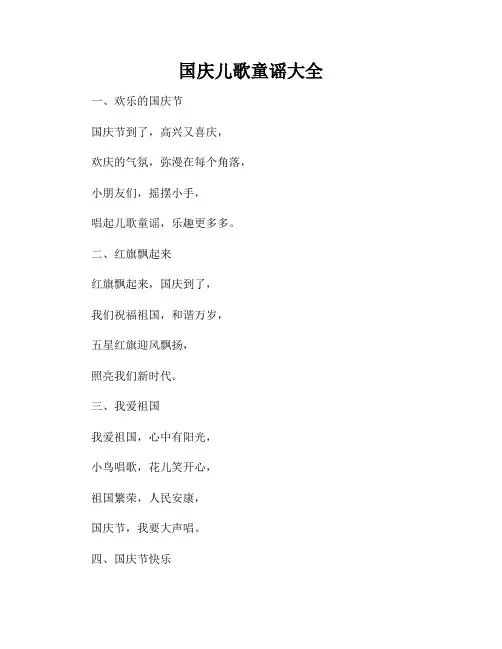 国庆儿歌童谣大全

一、欢乐的国庆节

国庆节到了，高兴又喜庆，

欢庆的气氛，弥漫在每个角落，

小朋友们，摇摆小手，

唱起儿歌童谣，乐趣更多多。

二、红旗飘起来

红旗飘起来，国庆到了，

我们祝福祖国，和谐万岁，

五星红旗迎风飘扬，

照亮我们新时代。

三、我爱祖国

我爱祖国，心中有阳光，

小鸟唱歌，花儿笑开心，

祖国繁荣，人民安康，

国庆节，我要大声唱。

四、国庆节快乐